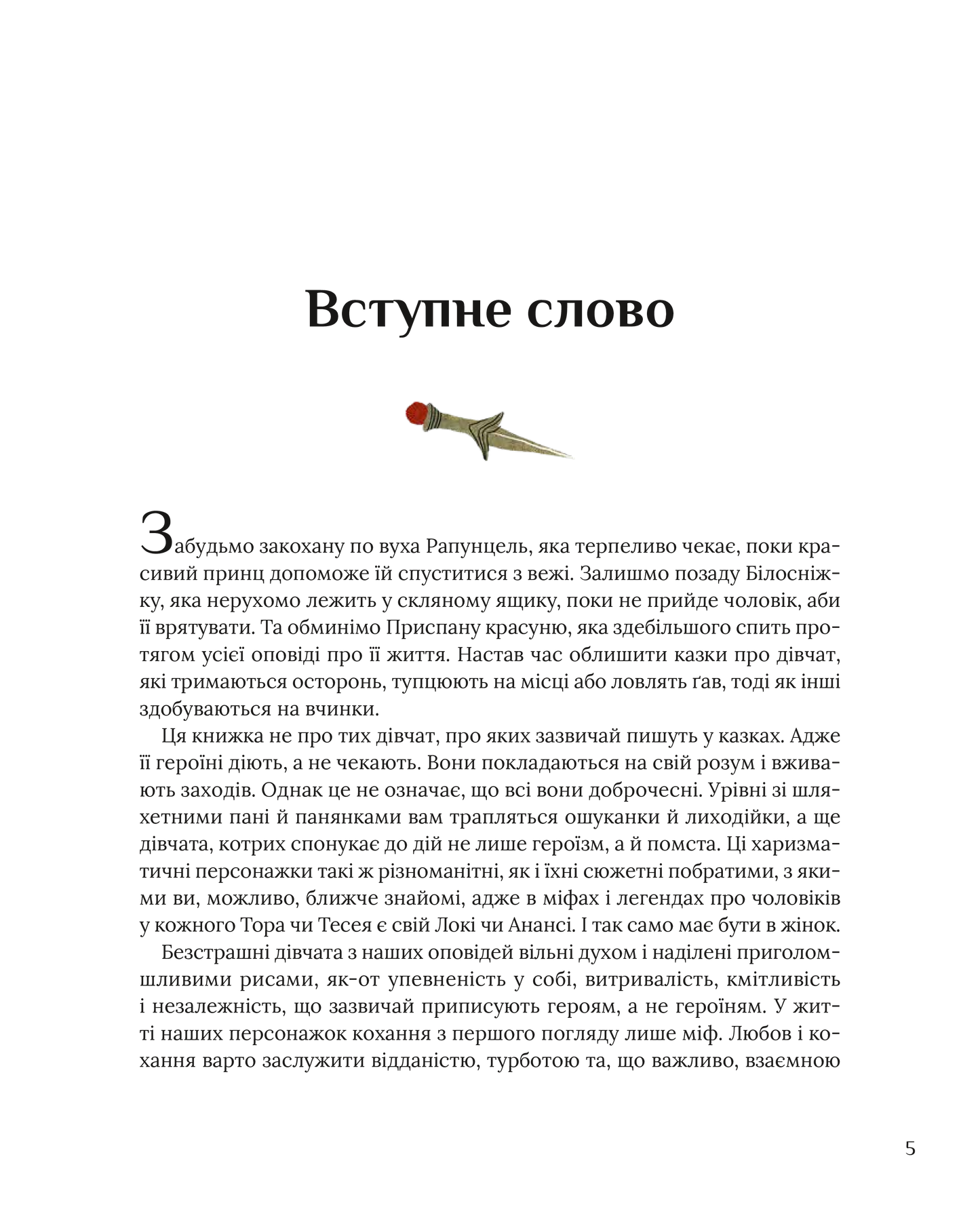 Вступне слово

Забудьмо закохану по вуха Рапунцель, яка терпеливо чекає, поки красивий принц допоможе їй спуститися з вежі. Залишмо позаду Білосніжку, яка нерухомо лежить у скляному ящику, поки не прийде чоловік, аби її врятувати. Та обминімо Приспану красуню, яка здебільшого спить протягом усієї оповіді про її життя. Настав час облишити казки про дівчат, які тримаються осторонь, тупцюють на місці або ловлять ґав, тоді як інші здобуваються на вчинки.

Ця книжка не про тих дівчат, про яких зазвичай пишуть у казках. Адже її героїні діють, а не чекають. Вони покладаються на свій розум і вживають заходів. Однак це не означає, що всі вони доброчесні. Урівні зі шляхетними пані й панянками вам трапляться ошуканки й лиходійки, а ще дівчата, котрих спонукає до дій не лише героїзм, а й помста. Ці харизматичні персонажки такі ж різноманітні, як і їхні сюжетні побратими, з якими ви, можливо, ближче знайомі, адже в міфах і легендах про чоловіків у кожного Тора чи Тесея є свій Локі чи Анансі. І так само має бути в жінок.

Безстрашні дівчата з наших оповідей вільні духом і наділені приголомшливими рисами, як-от упевненість у собі, витривалість, кмітливість і незалежність, що зазвичай приписують героям, а не героїням. У житті наших персонажок кохання з першого погляду лише міф. Любов і кохання варто заслужити відданістю, турботою та, що важливо, взаємною

5